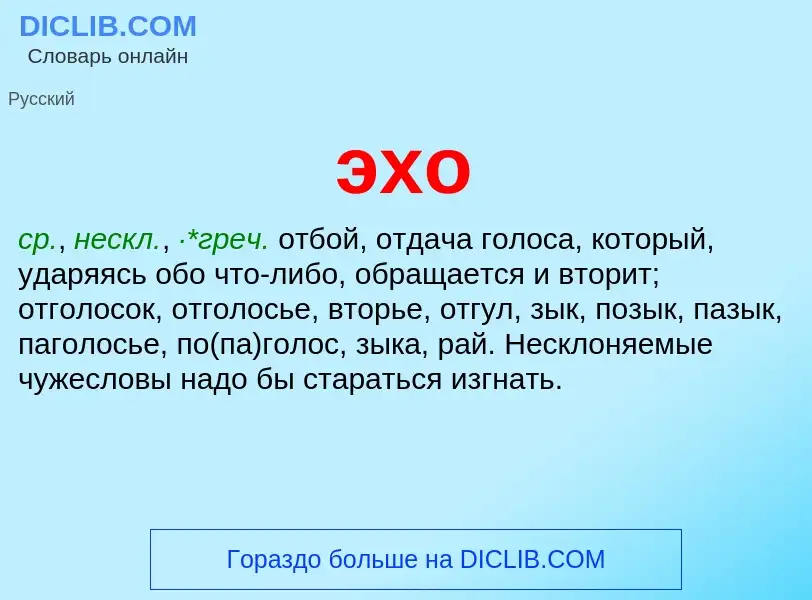 DICLIB.COM
Словарь онлайн

Русский

эхо

ср., нескл., ·*греч. отбой, отдача голоса, который, ударяясь обо что-либо, обращается и вторит; отголосок, отголосье, вторье, отгул, зык, позык, пазык, паголосье, по(па)голос, зыка, рай. Несклоняемые чужесловы надо бы стараться изгнать.

Гораздо больше на DICLIB.COM